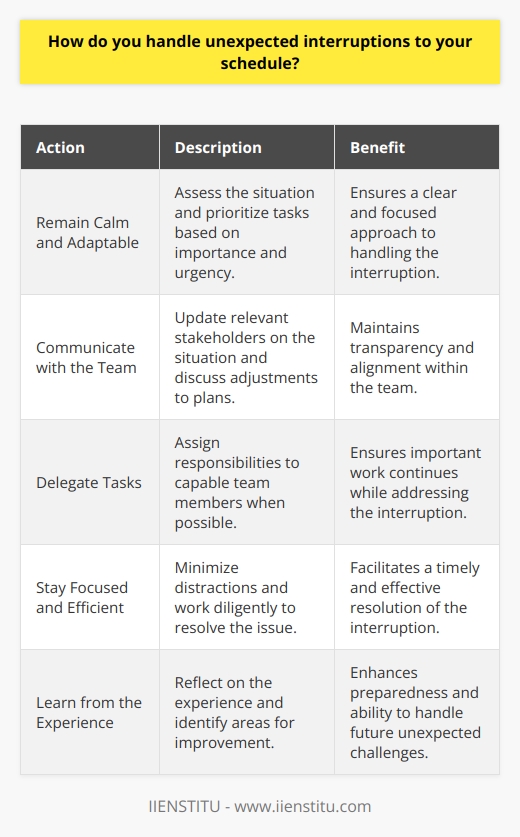 How do you handle unexpected interruptions to your schedule?

| Action | Description | Benefit |
|---|---|---|
| Remain Calm and Adaptable | Assess the situation and prioritize tasks based on importance and urgency. | Ensures a clear and focused approach to handling the interruption. |
| Communicate with the Team | Update relevant stakeholders on the situation and discuss adjustments to plans. | Maintains transparency and alignment within the team. |
| Delegate Tasks | Assign responsibilities to capable team members when possible. | Ensures important work continues while addressing the interruption. |
| Stay Focused and Efficient | Minimize distractions and work diligently to resolve the issue. | Facilitates a timely and effective resolution of the interruption. |
| Learn from the Experience | Reflect on the experience and identify areas for improvement. | Enhances preparedness and ability to handle future unexpected challenges. |

IIENSTITU - www.iienstitu.com